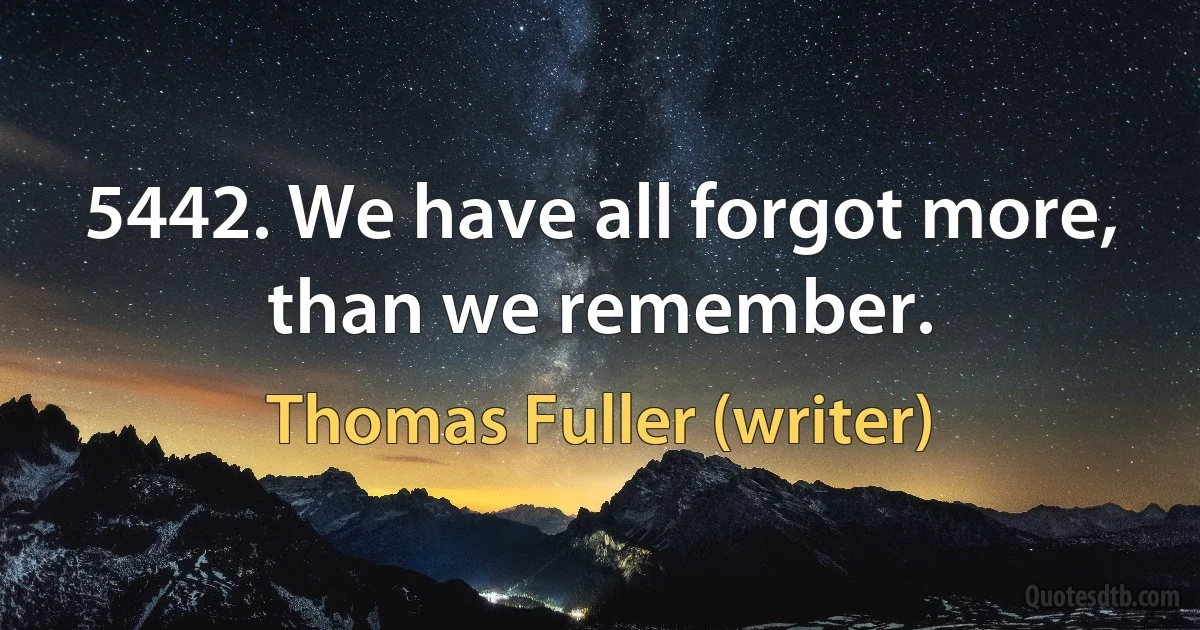 5442. We have all forgot more, than we remember.

Thomas Fuller (writer)

Quotesdtb.com